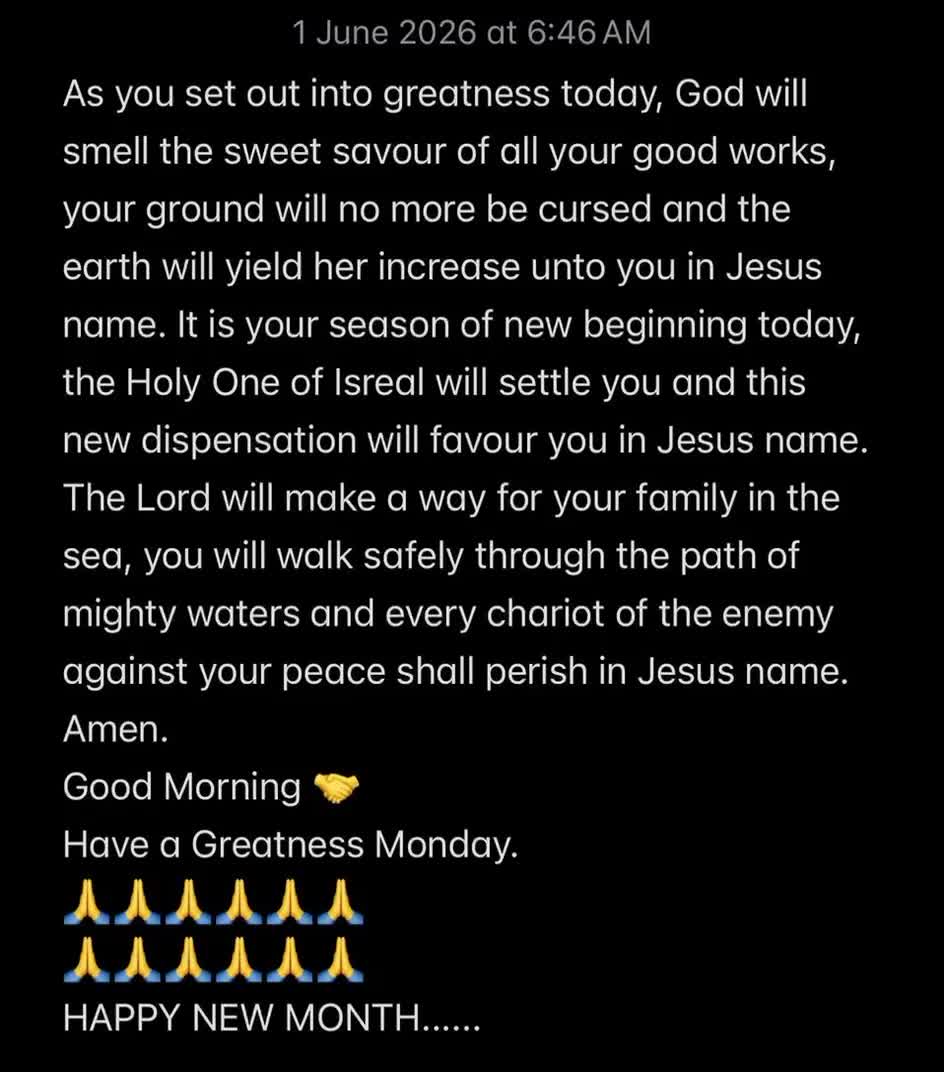 1 June 2026 at 6:46 AM

As you set out into greatness today, God will smell the sweet savour of all your good works, your ground will no more be cursed and the earth will yield her increase unto you in Jesus name. It is your season of new beginning today, the Holy One of Isreal will settle you and this new dispensation will favour you in Jesus name. The Lord will make a way for your family in the sea, you will walk safely through the path of mighty waters and every chariot of the enemy against your peace shall perish in Jesus name. Amen.
Good Morning 🤝
Have a Greatness Monday.
🙏🙏🙏🙏🙏🙏
🙏🙏🙏🙏🙏🙏
HAPPY NEW MONTH......